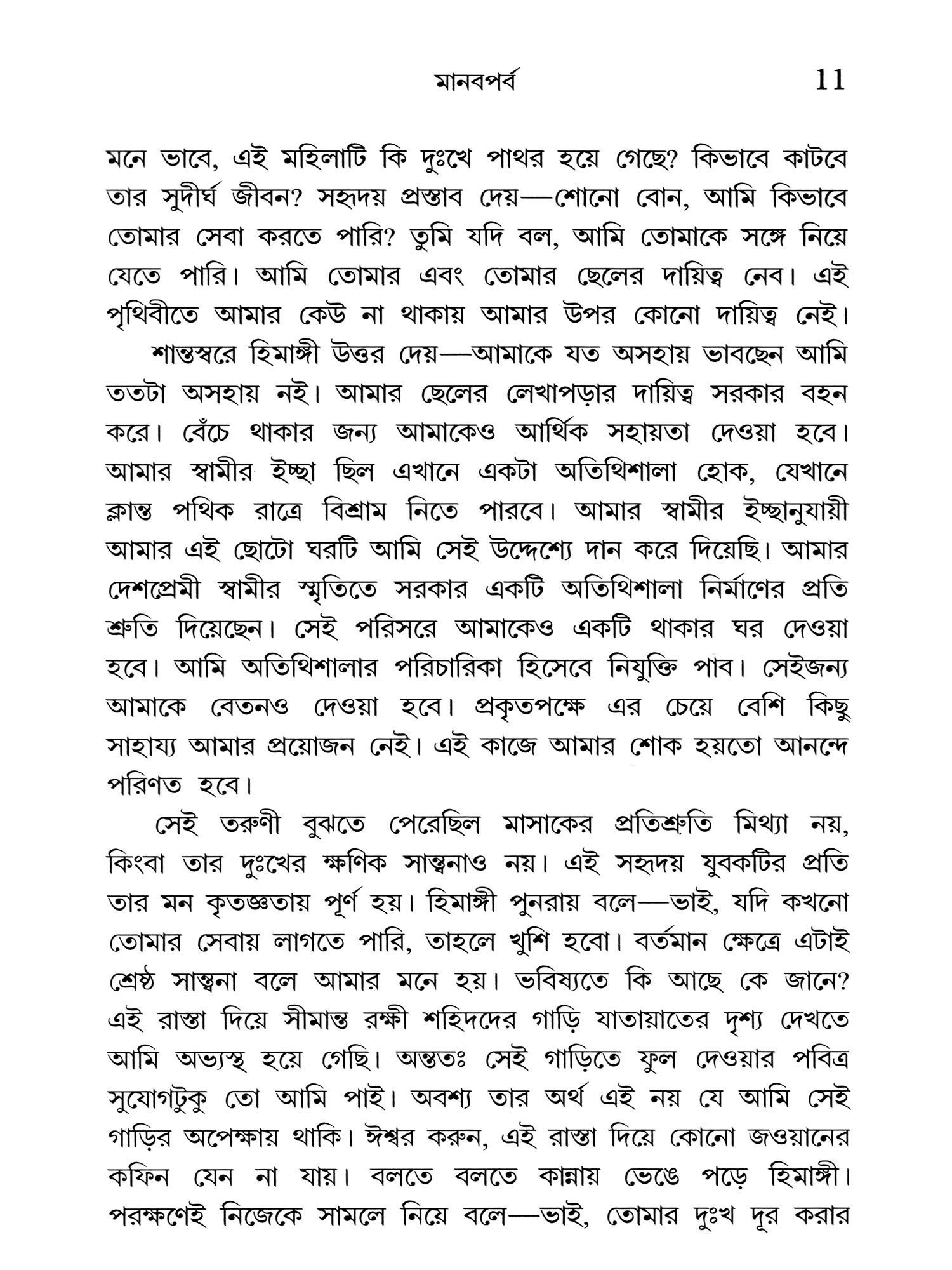 মানবপর্ব 11

মনে ভাবে, এই মহিলাটি কি দুঃখে পাথর হয়ে গেছে? কিভাবে কাটবে তার সুদীর্ঘ জীবন? সহৃদয় প্রস্তাব দেয়—শোনো বোন, আমি কিভাবে তোমার সেবা করতে পারি? তুমি যদি বল, আমি তোমাকে সঙ্গে নিয়ে যেতে পারি। আমি তোমার এবং তোমার ছেলের দায়িত্ব নেব। এই পৃথিবীতে আমার কেউ না থাকায় আমার উপর কোনো দায়িত্ব নেই।

শান্তস্বরে হিমাঙ্গী উত্তর দেয়—আমাকে যত অসহায় ভাবছেন আমি ততটা অসহায় নই। আমার ছেলের লেখাপড়ার দায়িত্ব সরকার বহন করে। বেঁচে থাকার জন্য আমাকেও আর্থিক সহায়তা দেওয়া হবে। আমার স্বামীর ইচ্ছা ছিল এখানে একটা অতিথিশালা হোক, যেখানে ক্লান্ত পথিক রাত্রে বিশ্রাম নিতে পারবে। আমার স্বামীর ইচ্ছানুযায়ী আমার এই ছোটো ঘরটি আমি সেই উদ্দেশ্যে দান করে দিয়েছি। আমার দেশপ্রেমী স্বামীর স্মৃতিতে সরকার একটি অতিথিশালা নির্মাণের প্রতিশ্রুতি দিয়েছেন। সেই পরিসরে আমাকেও একটি থাকার ঘর দেওয়া হবে। আমি অতিথিশালার পরিচারিকা হিসেবে নিযুক্তি পাব। সেইজন্য আমাকে বেতনও দেওয়া হবে। প্রকৃতপক্ষে এর চেয়ে বেশি কিছু সাহায্য আমার প্রয়োজন নেই। এই কাজে আমার শোক হয়তো আনন্দে পরিণত হবে।

সেই তরুণী বুঝতে পেরেছিল মাসাকের প্রতিশ্রুতি মিথ্যা নয়, কিংবা তার দুঃখের ক্ষণিক সান্ত্বনাও নয়। এই সহৃদয় যুবকটির প্রতি তার মন কৃতজ্ঞতায় পূর্ণ হয়। হিমাঙ্গী পুনরায় বলে—ভাই, যদি কখনো তোমার সেবায় লাগতে পারি, তাহলে খুশি হবো। বর্তমান ক্ষেত্রে এটাই শ্রেষ্ঠ সান্ত্বনা বলে আমার মনে হয়। ভবিষ্যতে কি আছে কে জানে? এই রাস্তা দিয়ে সীমান্ত রক্ষী শহিদদের গাড়ি যাতায়াতের দৃশ্য দেখতে আমি অভ্যস্থ হয়ে গেছি। অন্ততঃ সেই গাড়িতে ফুল দেওয়ার পবিত্র সুযোগটুকু তো আমি পাই। অবশ্য তার অর্থ এই নয় যে আমি সেই গাড়ির অপেক্ষায় থাকি। ঈশ্বর করুন, এই রাস্তা দিয়ে কোনো জওয়ানের কফিন যেন না যায়। বলতে বলতে কান্নায় ভেঙে পড়ে হিমাঙ্গী। পরক্ষণেই নিজেকে সামলে নিয়ে বলে—ভাই, তোমার দুঃখ দূর করার